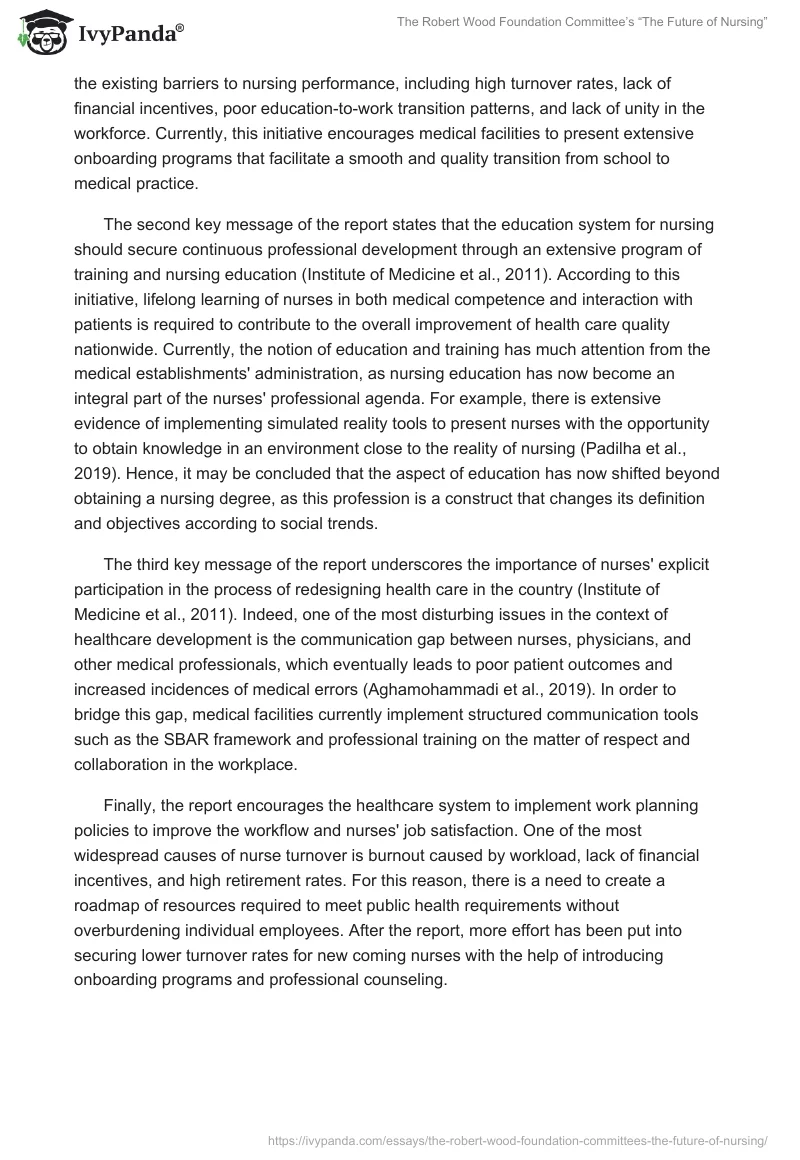 IvyPanda®

The Robert Wood Foundation Committee's "The Future of Nursing"

the existing barriers to nursing performance, including high turnover rates, lack of financial incentives, poor education-to-work transition patterns, and lack of unity in the workforce. Currently, this initiative encourages medical facilities to present extensive onboarding programs that facilitate a smooth and quality transition from school to medical practice.

The second key message of the report states that the education system for nursing should secure continuous professional development through an extensive program of training and nursing education (Institute of Medicine et al., 2011). According to this initiative, lifelong learning of nurses in both medical competence and interaction with patients is required to contribute to the overall improvement of health care quality nationwide. Currently, the notion of education and training has much attention from the medical establishments' administration, as nursing education has now become an integral part of the nurses' professional agenda. For example, there is extensive evidence of implementing simulated reality tools to present nurses with the opportunity to obtain knowledge in an environment close to the reality of nursing (Padilha et al., 2019). Hence, it may be concluded that the aspect of education has now shifted beyond obtaining a nursing degree, as this profession is a construct that changes its definition and objectives according to social trends.

The third key message of the report underscores the importance of nurses' explicit participation in the process of redesigning health care in the country (Institute of Medicine et al., 2011). Indeed, one of the most disturbing issues in the context of healthcare development is the communication gap between nurses, physicians, and other medical professionals, which eventually leads to poor patient outcomes and increased incidences of medical errors (Aghamohammadi et al., 2019). In order to bridge this gap, medical facilities currently implement structured communication tools such as the SBAR framework and professional training on the matter of respect and collaboration in the workplace.

Finally, the report encourages the healthcare system to implement work planning policies to improve the workflow and nurses' job satisfaction. One of the most widespread causes of nurse turnover is burnout caused by workload, lack of financial incentives, and high retirement rates. For this reason, there is a need to create a roadmap of resources required to meet public health requirements without overburdening individual employees. After the report, more effort has been put into securing lower turnover rates for new coming nurses with the help of introducing onboarding programs and professional counseling.

https://ivypanda.com/essays/the-robert-wood-foundation-committees-the-future-of-nursing/